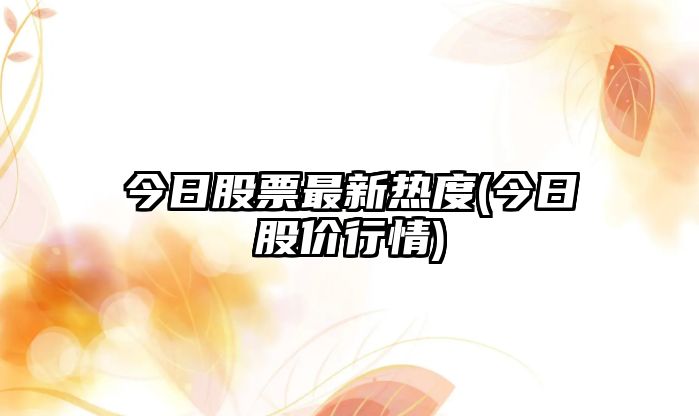 今日股票最新热度(今日股价行情)